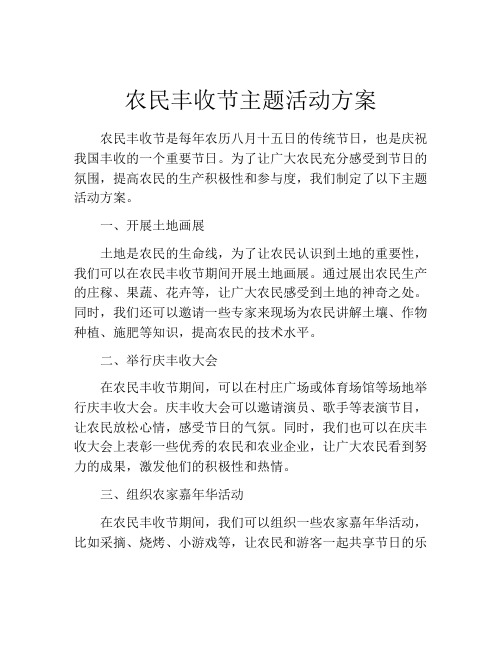 农民丰收节主题活动方案

农民丰收节是每年农历八月十五日的传统节日，也是庆祝我国丰收的一个重要节日。为了让广大农民充分感受到节日的氛围，提高农民的生产积极性和参与度，我们制定了以下主题活动方案。

一、开展土地画展

土地是农民的生命线，为了让农民认识到土地的重要性，我们可以在农民丰收节期间开展土地画展。通过展出农民生产的庄稼、果蔬、花卉等，让广大农民感受到土地的神奇之处。同时，我们还可以邀请一些专家来现场为农民讲解土壤、作物种植、施肥等知识，提高农民的技术水平。

二、举行庆丰收大会

在农民丰收节期间，可以在村庄广场或体育场馆等场地举行庆丰收大会。庆丰收大会可以邀请演员、歌手等表演节目，让农民放松心情，感受节日的气氛。同时，我们也可以在庆丰收大会上表彰一些优秀的农民和农业企业，让广大农民看到努力的成果，激发他们的积极性和热情。

三、组织农家嘉年华活动

在农民丰收节期间，我们可以组织一些农家嘉年华活动，比如采摘、烧烤、小游戏等，让农民和游客一起共享节日的乐